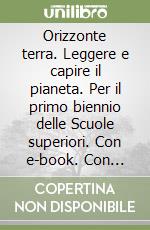 unilibro

Orizzonte terra. Leggere e capire il pianeta. Per il primo biennio delle Scuole superiori. Con e-book. Con...

COPERTINA NON DISPONIBILE